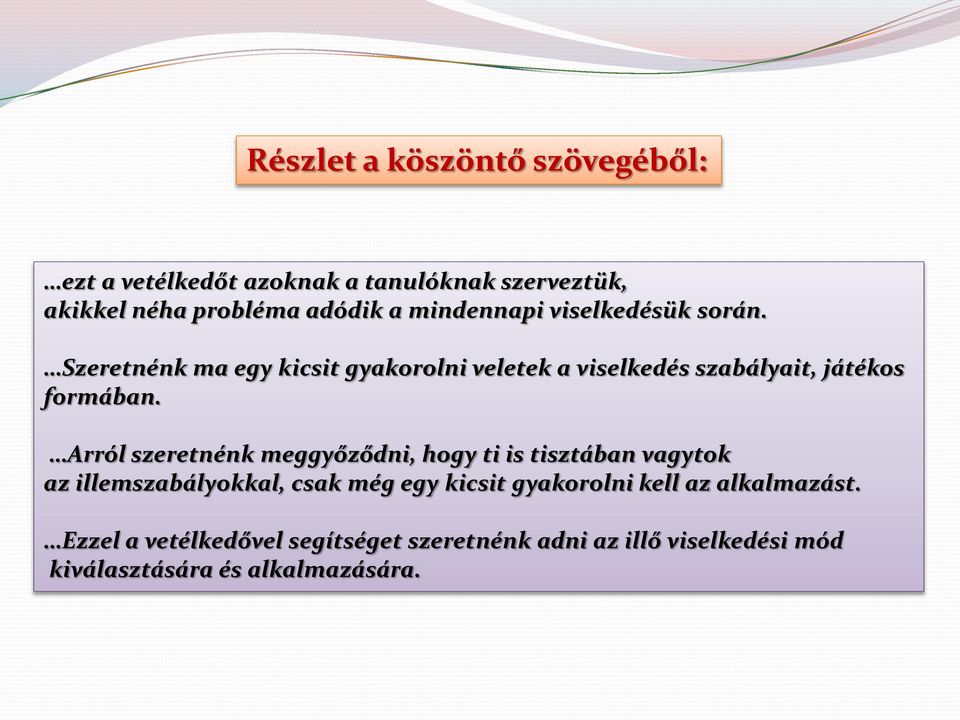 Részlet a köszöntő szövegéből:

…ezt a vetélkedőt azoknak a tanulóknak szerveztük, akikkel néha probléma adódik a mindennapi viselkedésük során.

…Szeretnénk ma egy kicsit gyakorolni veletek a viselkedés szabályait, játékos formában.

…Arról szeretnénk meggyőződni, hogy ti is tisztában vagytok az illemszabályokkal, csak még egy kicsit gyakorolni kell az alkalmazást.

…Ezzel a vetélkedővel segítséget szeretnénk adni az illő viselkedési mód kiválasztására és alkalmazására.